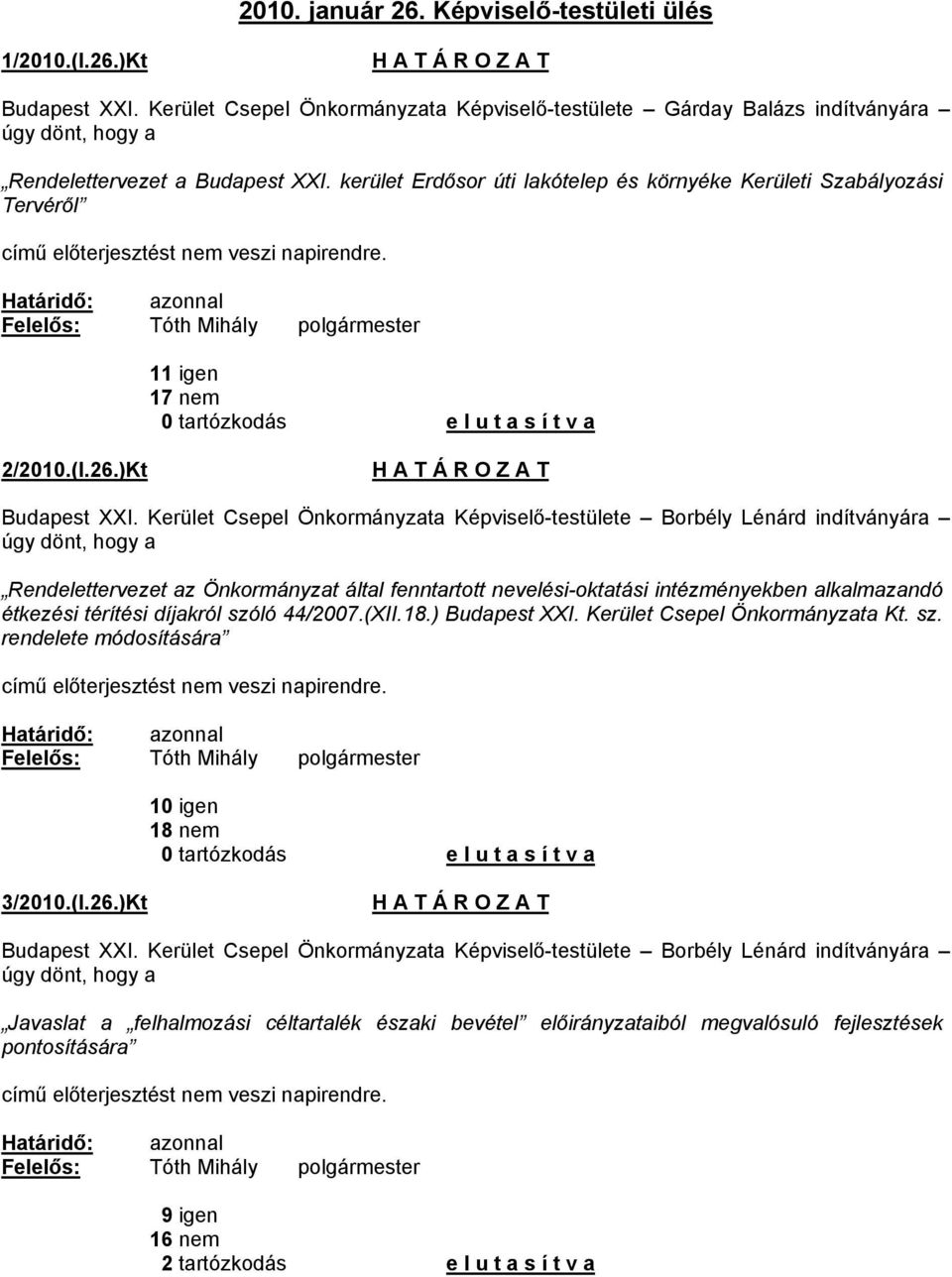 2010. január 26. Képviselő-testületi ülés

1/2010.(I.26.)Kt H A T Á R O Z A T

Budapest XXI. Kerület Csepel Önkormányzata Képviselő-testülete – Gárday Balázs indítványára – úgy dönt, hogy a

„Rendelettervezet a Budapest XXI. kerület Erdősor úti lakótelep és környéke Kerületi Szabályozási Tervéről”

című előterjesztést nem veszi napirendre.

Határidő: azonnal
Felelős: Tóth Mihály polgármester

11 igen
17 nem
0 tartózkodás e l u t a s í t v a

2/2010.(I.26.)Kt H A T Á R O Z A T

Budapest XXI. Kerület Csepel Önkormányzata Képviselő-testülete – Borbély Lénárd indítványára – úgy dönt, hogy a

„Rendelettervezet az Önkormányzat által fenntartott nevelési-oktatási intézményekben alkalmazandó étkezési térítési díjakról szóló 44/2007.(XII.18.) Budapest XXI. Kerület Csepel Önkormányzata Kt. sz. rendelete módosítására”

című előterjesztést nem veszi napirendre.

Határidő: azonnal
Felelős: Tóth Mihály polgármester

10 igen
18 nem
0 tartózkodás e l u t a s í t v a

3/2010.(I.26.)Kt H A T Á R O Z A T

Budapest XXI. Kerület Csepel Önkormányzata Képviselő-testülete – Borbély Lénárd indítványára – úgy dönt, hogy a

„Javaslat a „felhalmozási céltartalék északi bevétel” előirányzataiból megvalósuló fejlesztések pontosítására”

című előterjesztést nem veszi napirendre.

Határidő: azonnal
Felelős: Tóth Mihály polgármester

9 igen
16 nem
2 tartózkodás e l u t a s í t v a